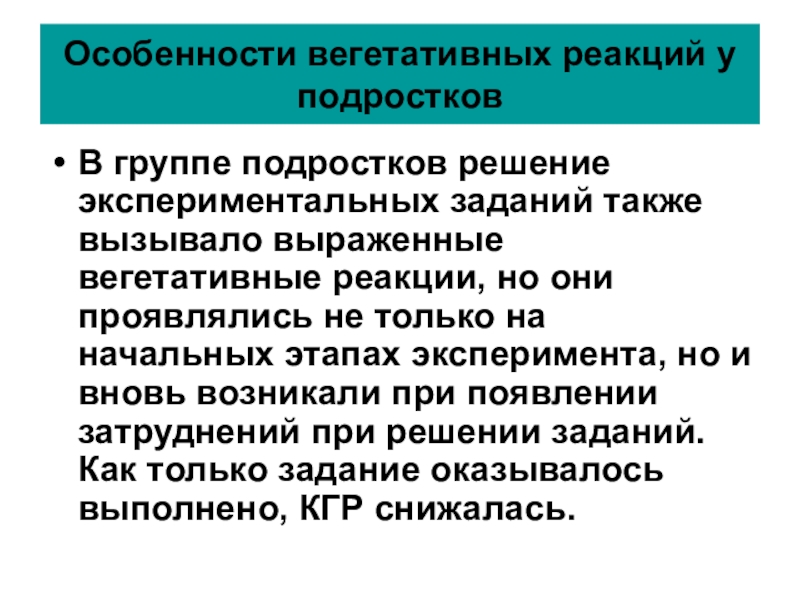 Особенности вегетативных реакций у подростков

• В группе подростков решение экспериментальных заданий также вызывало выраженные вегетативные реакции, но они проявлялись не только на начальных этапах эксперимента, но и вновь возникали при появлении затруднений при решении заданий. Как только задание оказывалось выполнено, КГР снижалась.